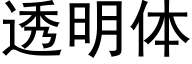 透明体